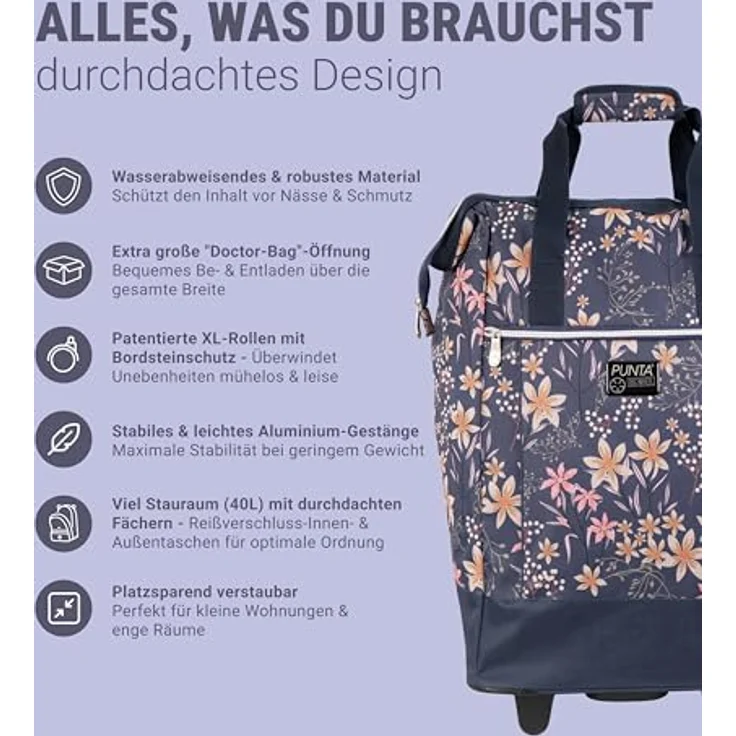 ALLES, WAS DU BRAUCHST
durchdachtes Design

Wasserabweisendes & robustes Material
Schützt den Inhalt vor Nässe & Schmutz

Extra große "Doctor-Bag"-Öffnung
Bequemes Be- & Entladen über die gesamte Breite

Patentierte XL-Rollen mit Bordsteinschutz - Überwindet Unebenheiten mühelos & leise

Stabiles & leichtes Aluminium-Gestänge
Maximale Stabilität bei geringem Gewicht

Viel Stauraum (40L) mit durchdachten Fächern - Reißverschluss-Innen- & Außentaschen für optimale Ordnung

Platzsparend verstaubar
Perfekt für kleine Wohnungen & enge Räume

PUNTA